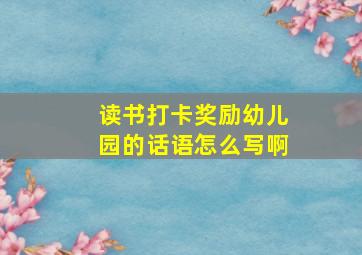 读书打卡奖励幼儿园的话语怎么写啊